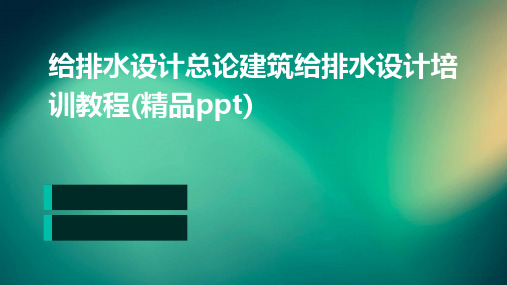 给排水设计总论建筑给排水设计培训教程(精品ppt)